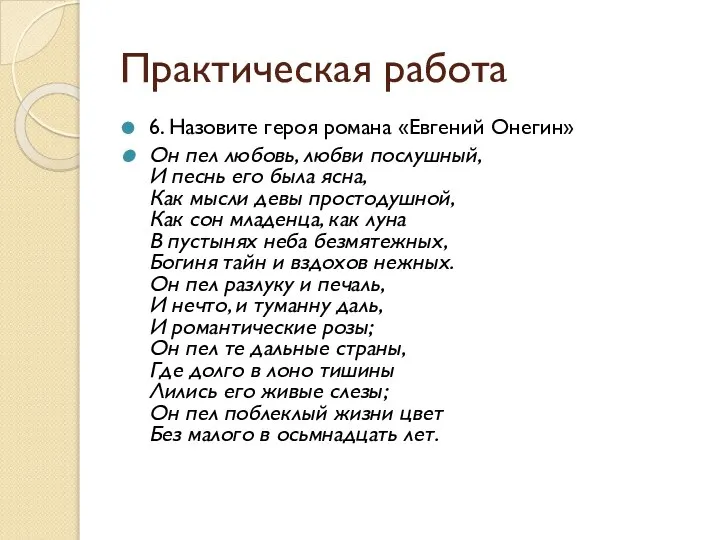 Практическая работа

6. Назовите героя романа «Евгений Онегин»

Он пел любовь, любви послушный,
И песнь его была ясна,
Как мысли девы простодушной,
Как сон младенца, как луна
В пустынях неба безмятежных,
Богиня тайн и вздохов нежных.
Он пел разлуку и печаль,
И нечто, и туманну даль,
И романтические розы;
Он пел те дальные страны,
Где долго в лоно тишины
Лились его живые слезы;
Он пел поблеклый жизни цвет
Без малого в осьмнадцать лет.